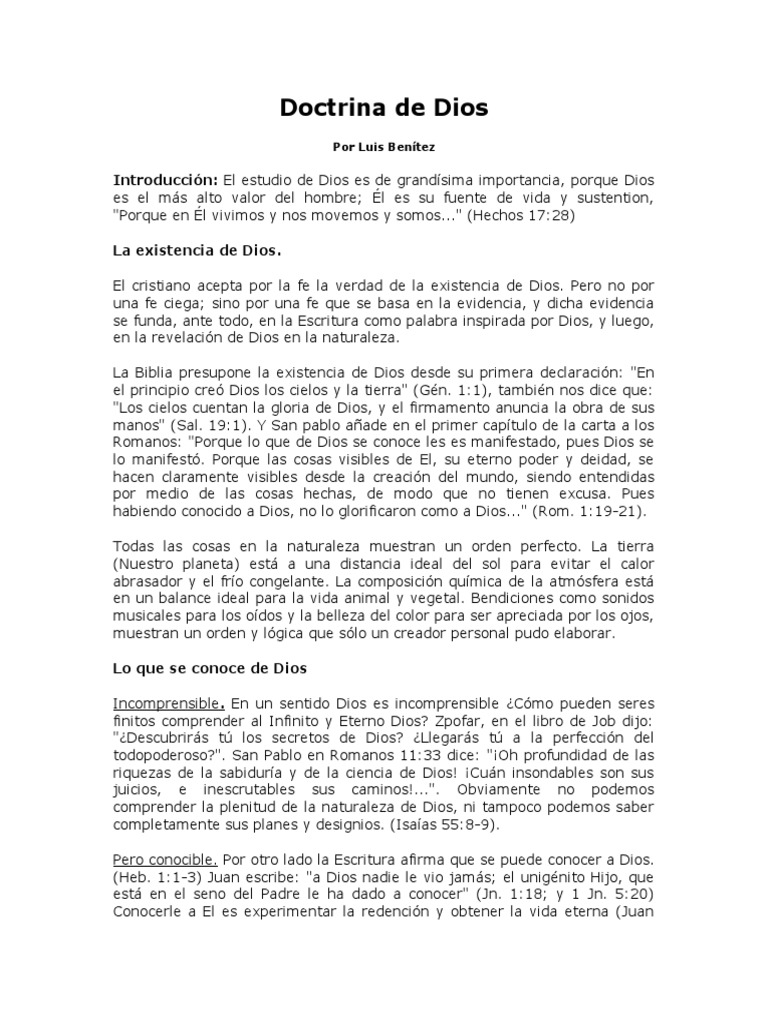 Doctrina de Dios

Por Luis Benítez

Introducción: El estudio de Dios es de grandísima importancia, porque Dios es el más alto valor del hombre; Él es su fuente de vida y sustention, "Porque en Él vivimos y nos movemos y somos..." (Hechos 17:28)

La existencia de Dios.

El cristiano acepta por la fe la verdad de la existencia de Dios. Pero no por una fe ciega; sino por una fe que se basa en la evidencia, y dicha evidencia se funda, ante todo, en la Escritura como palabra inspirada por Dios, y luego, en la revelación de Dios en la naturaleza.

La Biblia presupone la existencia de Dios desde su primera declaración: "En el principio creó Dios los cielos y la tierra" (Gén. 1:1), también nos dice que: "Los cielos cuentan la gloria de Dios, y el firmamento anuncia la obra de sus manos" (Sal. 19:1). Y San pablo añade en el primer capítulo de la carta a los Romanos: "Porque lo que de Dios se conoce les es manifestado, pues Dios se lo manifestó. Porque las cosas visibles de El, su eterno poder y deidad, se hacen claramente visibles desde la creación del mundo, siendo entendidas por medio de las cosas hechas, de modo que no tienen excusa. Pues habiendo conocido a Dios, no lo glorificaron como a Dios..." (Rom. 1:19-21).

Todas las cosas en la naturaleza muestran un orden perfecto. La tierra (Nuestro planeta) está a una distancia ideal del sol para evitar el calor abrasador y el frío congelante. La composición química de la atmósfera está en un balance ideal para la vida animal y vegetal. Bendiciones como sonidos musicales para los oídos y la belleza del color para ser apreciada por los ojos, muestran un orden y lógica que sólo un creador personal pudo elaborar.

Lo que se conoce de Dios

Incomprensible. En un sentido Dios es incomprensible ¿Cómo pueden seres finitos comprender al Infinito y Eterno Dios? Zpofar, en el libro de Job dijo: "¿Descubrirás tú los secretos de Dios? ¿Llegarás tú a la perfección del todopoderoso?". San Pablo en Romanos 11:33 dice: "¡Oh profundidad de las riquezas de la sabiduría y de la ciencia de Dios! ¡Cuán insondables son sus juicios, e inescrutables sus caminos!...". Obviamente no podemos comprender la plenitud de la naturaleza de Dios, ni tampoco podemos saber completamente sus planes y designios. (Isaías 55:8-9).

Pero conocible. Por otro lado la Escritura afirma que se puede conocer a Dios. (Heb. 1:1-3) Juan escribe: "a Dios nadie le vio jamás; el unigénito Hijo, que está en el seno del Padre le ha dado a conocer" (Jn. 1:18; y 1 Jn. 5:20) Conocerle a El es experimentar la redención y obtener la vida eterna (Juan